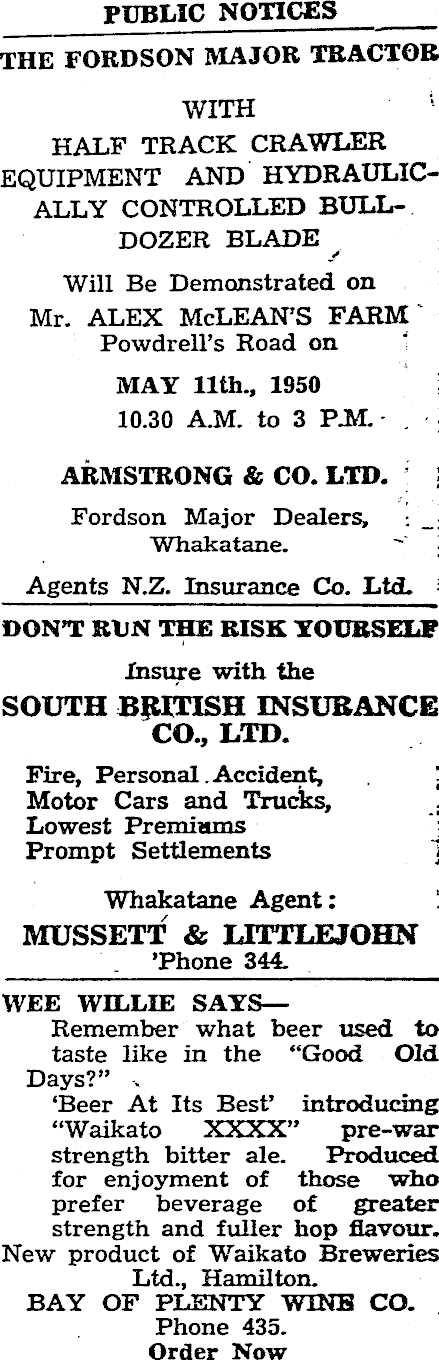 PUBLIC NOTICES

THE FORDSON MAJOR TRACTOR

WITH

HALF TRACK CRAWLER EQUIPMENT AND HYDRAULICALLY CONTROLLED BULLDOZER BLADE

Will Be Demonstrated on

Mr. ALEX McLEAN'S FARM

Powdrell's Road on

MAY 11th., 1950

10.30 A.M. to 3 P.M.

ARMSTRONG & CO. LTD.

Fordson Major Dealers,

Whakatane.

Agents N.Z. Insurance Co. Ltd.

DON'T RUN THE RISK YOURSELF

Insure with the

SOUTH BRITISH INSURANCE CO., LTD.

Fire, Personal Accident,
Motor Cars and Trucks,
Lowest Premiums
Prompt Settlements

Whakatane Agent:

MUSSETT & LITTLEJOHN

'Phone 344.

WEE WILLIE SAYS—

Remember what beer used to taste like in the "Good Old Days?"

'Beer At Its Best' introducing "Waikato XXXX" pre-war strength bitter ale. Produced for enjoyment of those who prefer beverage of greater strength and fuller hop flavour.

New product of Waikato Breweries Ltd., Hamilton.

BAY OF PLENTY WINE CO.

Phone 435.

Order Now